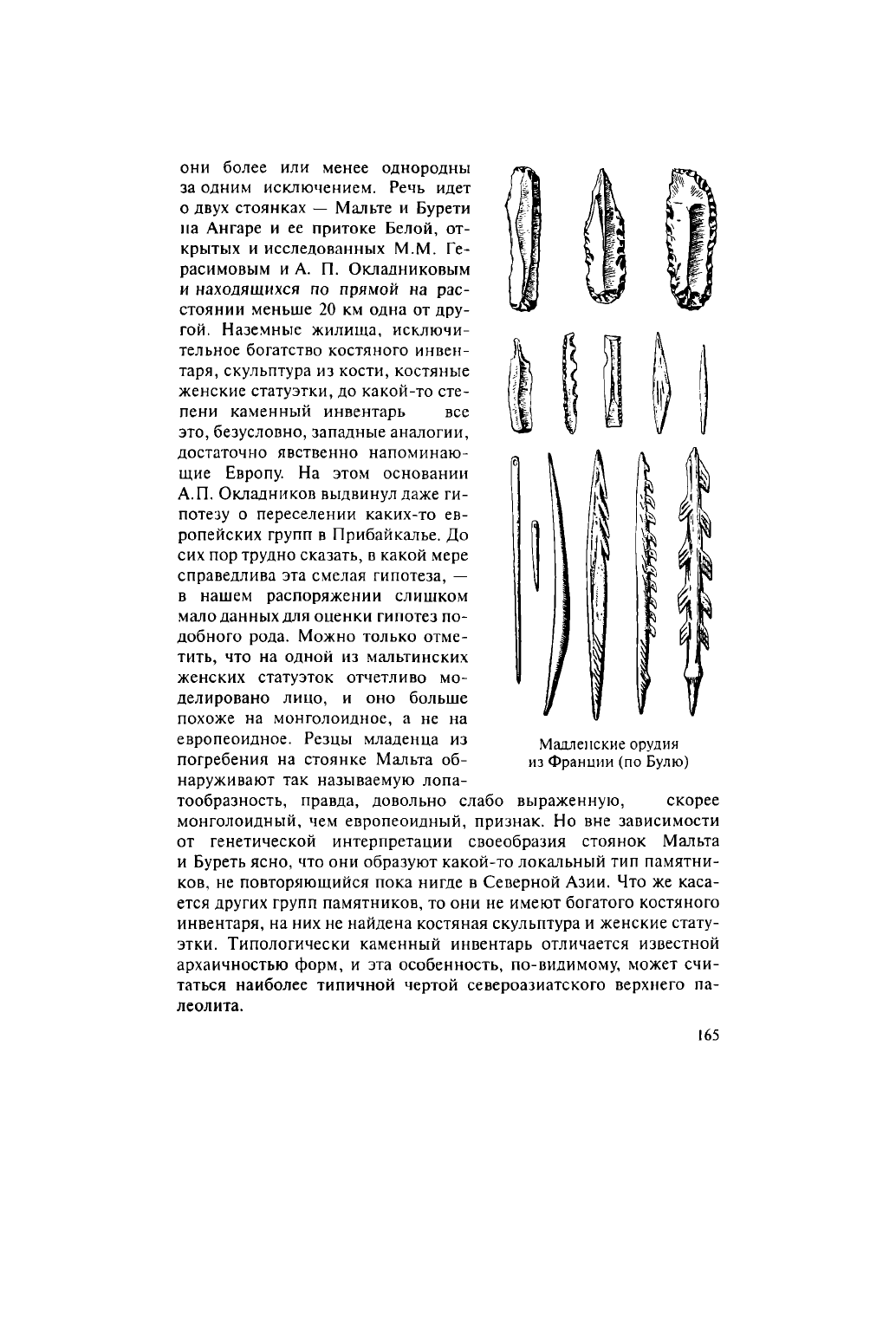 они более или менее однородны за одним исключением. Речь идет о двух стоянках — Мальте и Бурети на Ангаре и ее притоке Белой, открытых и исследованных М.М. Герасимовым и А. П. Окладниковым и находящихся по прямой на расстоянии меньше 20 км одна от другой. Наземные жилища, исключительное богатство костяного инвентаря, скульптура из кости, костяные женские статуэтки, до какой-то степени каменный инвентарь все это, безусловно, западные аналогии, достаточно явственно напоминающие Европу. На этом основании А.П. Окладников выдвинул даже гипотезу о переселении каких-то европейских групп в Прибайкалье. До сих пор трудно сказать, в какой мере справедлива эта смелая гипотеза, — в нашем распоряжении слишком мало данных для оценки гипотез подобного рода. Можно только отметить, что на одной из мальтинских женских статуэток отчетливо моделировано лицо, и оно больше похоже на монголоидное, а не на европеоидное. Резцы младенца из погребения на стоянке Мальта обнаруживают так называемую лопатообразность, правда, довольно слабо выраженную, скорее монголоидный, чем европеоидный, признак. Но вне зависимости от генетической интерпретации своеобразия стоянок Мальта и Буреть ясно, что они образуют какой-то локальный тип памятников, не повторяющийся пока нигде в Северной Азии. Что же касается других групп памятников, то они не имеют богатого костяного инвентаря, на них не найдена костяная скульптура и женские статуэтки. Типологически каменный инвентарь отличается известной архаичностью форм, и эта особенность, по-видимому, может считаться наиболее типичной чертой североазиатского верхнего палеолита.

Мадленские орудия из Франции (по Булю)

165